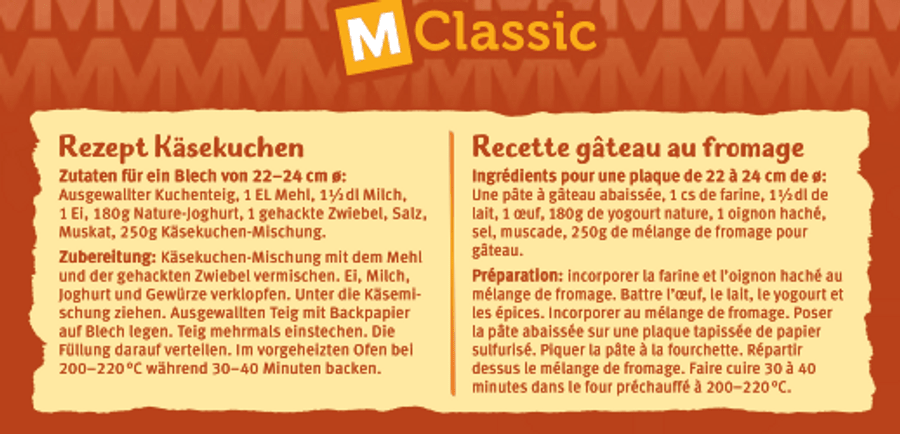 M Classic

Rezept Käsekuchen

Zutaten für ein Blech von 22–24 cm ø: Ausgewallter Kuchenteig, 1 EL Mehl, 1½ dl Milch, 1 Ei, 180g Nature-Joghurt, 1 gehackte Zwiebel, Salz, Muskat, 250g Käsekuchen-Mischung.

Zubereitung: Käsekuchen-Mischung mit dem Mehl und der gehackten Zwiebel vermischen. Ei, Milch, Joghurt und Gewürze verklopfen. Unter die Käsemischung ziehen. Ausgewallten Teig mit Backpapier auf Blech legen. Teig mehrmals einstechen. Die Füllung darauf verteilen. Im vorgeheizten Ofen bei 200–220°C während 30–40 Minuten backen.

Recette gâteau au fromage

Ingrédients pour une plaque de 22 à 24 cm de ø: Une pâte à gâteau abaissée, 1 cs de farine, 1½ dl de lait, 1 œuf, 180g de yogourt nature, 1 oignon haché, sel, muscade, 250g de mélange de fromage pour gâteau.

Préparation: incorporer la farine et l'oignon haché au mélange de fromage. Battre l'œuf, le lait, le yogourt et les épices. Incorporer au mélange de fromage. Poser la pâte abaissée sur une plaque tapissée de papier sulfurisé. Piquer la pâte à la fourchette. Répartir dessus le mélange de fromage. Faire cuire 30 à 40 minutes dans le four préchauffé à 200–220°C.